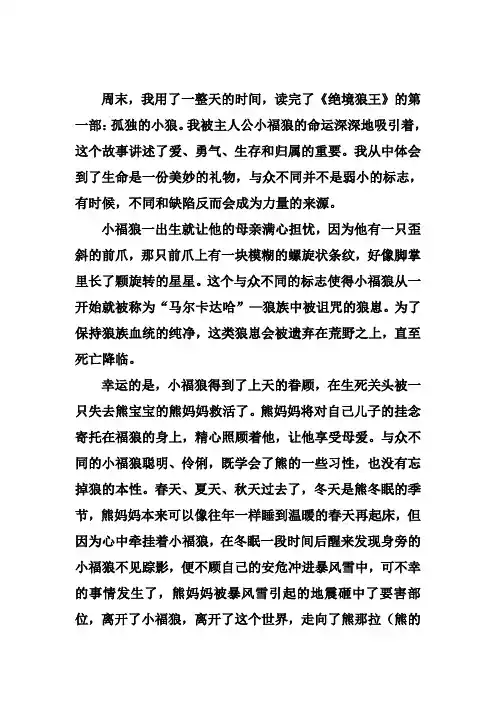 周末，我用了一整天的时间，读完了《绝境狼王》的第一部：孤独的小狼。我被主人公小福狼的命运深深地吸引着，这个故事讲述了爱、勇气、生存和归属的重要。我从中体会到了生命是一份美妙的礼物，与众不同并不是弱小的标志，有时候，不同和缺陷反而会成为力量的来源。

小福狼一出生就让他的母亲满心担忧，因为他有一只歪斜的前爪，那只前爪上有一块模糊的螺旋状条纹，好像脚掌里长了颗旋转的星星。这个与众不同的标志使得小福狼从一开始就被称为“马尔卡达哈”—狼族中被诅咒的狼崽。为了保持狼族血统的纯净，这类狼崽会被遗弃在荒野之上，直至死亡降临。

幸运的是，小福狼得到了上天的眷顾，在生死关头被一只失去熊宝宝的熊妈妈救活了。熊妈妈将对自己儿子的挂念寄托在福狼的身上，精心照顾着他，让他享受母爱。与众不同的小福狼聪明、伶俐，既学会了熊的一些习性，也没有忘掉狼的本性。春天、夏天、秋天过去了，冬天是熊冬眠的季节，熊妈妈本来可以像往年一样睡到温暖的春天再起床，但因为心中牵挂着小福狼，在冬眠一段时间后醒来发现身旁的小福狼不见踪影，便不顾自己的安危冲进暴风雪中，可不幸的事情发生了，熊妈妈被暴风雪引起的地震砸中了要害部位，离开了小福狼，离开了这个世界，走向了熊那拉（熊的